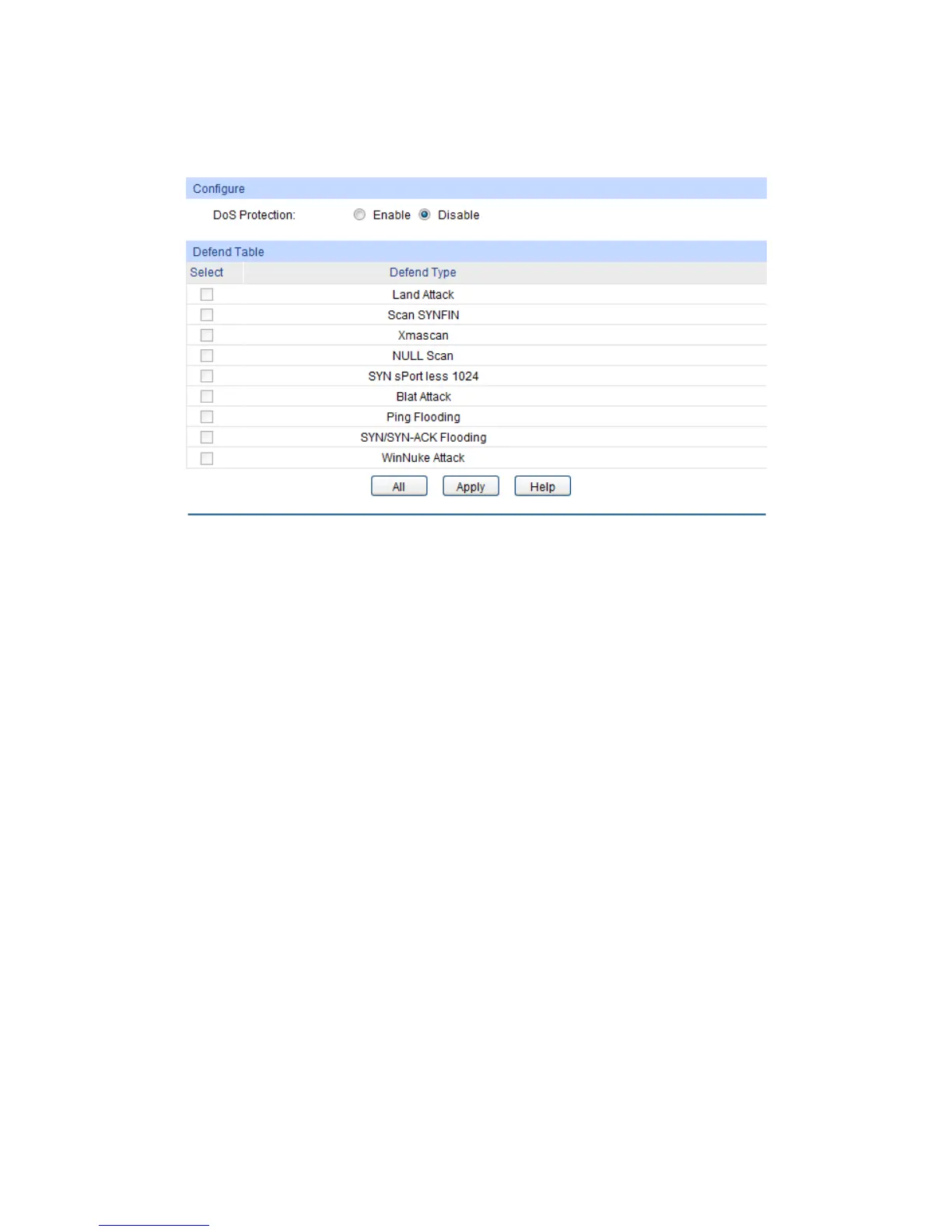 Configure

DoS Protection: Enable Disable

Defend Table

| Select | Defend Type |
|---|---|
| ☐ | Land Attack |
| ☐ | Scan SYNFIN |
| ☐ | Xmascan |
| ☐ | NULL Scan |
| ☐ | SYN sPort less 1024 |
| ☐ | Blat Attack |
| ☐ | Ping Flooding |
| ☐ | SYN/SYN-ACK Flooding |
| ☐ | WinNuke Attack |

All Apply Help